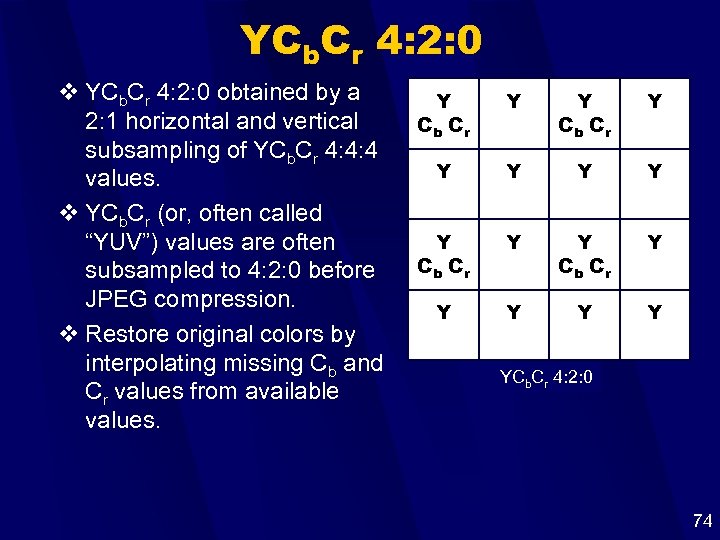 $YC_bC_r$ 4:2:0

❖ $YC_bC_r$ 4:2:0 obtained by a 2:1 horizontal and vertical subsampling of $YC_bC_r$ 4:4:4 values.

❖ $YC_bC_r$ (or, often called "YUV") values are often subsampled to 4:2:0 before JPEG compression.

❖ Restore original colors by interpolating missing $C_b$ and $C_r$ values from available values.

| Y $C_b$ $C_r$ | Y | Y $C_b$ $C_r$ | Y |
|---|---|---|---|
| Y | Y | Y | Y |
| Y $C_b$ $C_r$ | Y | Y $C_b$ $C_r$ | Y |
| Y | Y | Y | Y |

$YC_bC_r$ 4:2:0

74